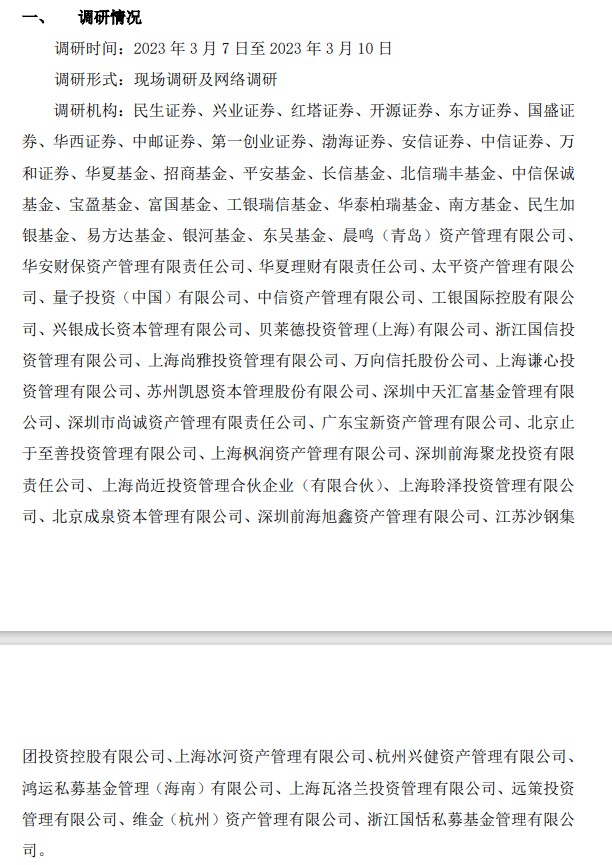 一、 调研情况

调研时间：2023 年 3 月 7 日至 2023 年 3 月 10 日

调研形式：现场调研及网络调研

调研机构：民生证券、兴业证券、红塔证券、开源证券、东方证券、国盛证券、华西证券、中邮证券、第一创业证券、渤海证券、安信证券、中信证券、万和证券、华夏基金、招商基金、平安基金、长信基金、北信瑞丰基金、中信保诚基金、宝盈基金、富国基金、工银瑞信基金、华泰柏瑞基金、南方基金、民生加银基金、易方达基金、银河基金、东吴基金、晨鸣（青岛）资产管理有限公司、华安财保资产管理有限责任公司、华夏理财有限责任公司、太平资产管理有限公司、量子投资（中国）有限公司、中信资产管理有限公司、工银国际控股有限公司、兴银成长资本管理有限公司、贝莱德投资管理(上海)有限公司、浙江国信投资管理有限公司、上海尚雅投资管理有限公司、万向信托股份公司、上海谦心投资管理有限公司、苏州凯恩资本管理股份有限公司、深圳中天汇富基金管理有限公司、深圳市尚诚资产管理有限责任公司、广东宝新资产管理有限公司、北京止于至善投资管理有限公司、上海枫润资产管理有限公司、深圳前海聚龙投资有限责任公司、上海尚近投资管理合伙企业（有限合伙）、上海聆泽投资管理有限公司、北京成泉资本管理有限公司、深圳前海旭鑫资产管理有限公司、江苏沙钢集团投资控股有限公司、上海冰河资产管理有限公司、杭州兴健资产管理有限公司、鸿运私募基金管理（海南）有限公司、上海瓦洛兰投资管理有限公司、远策投资管理有限公司、维金（杭州）资产管理有限公司、浙江国恬私募基金管理有限公司。